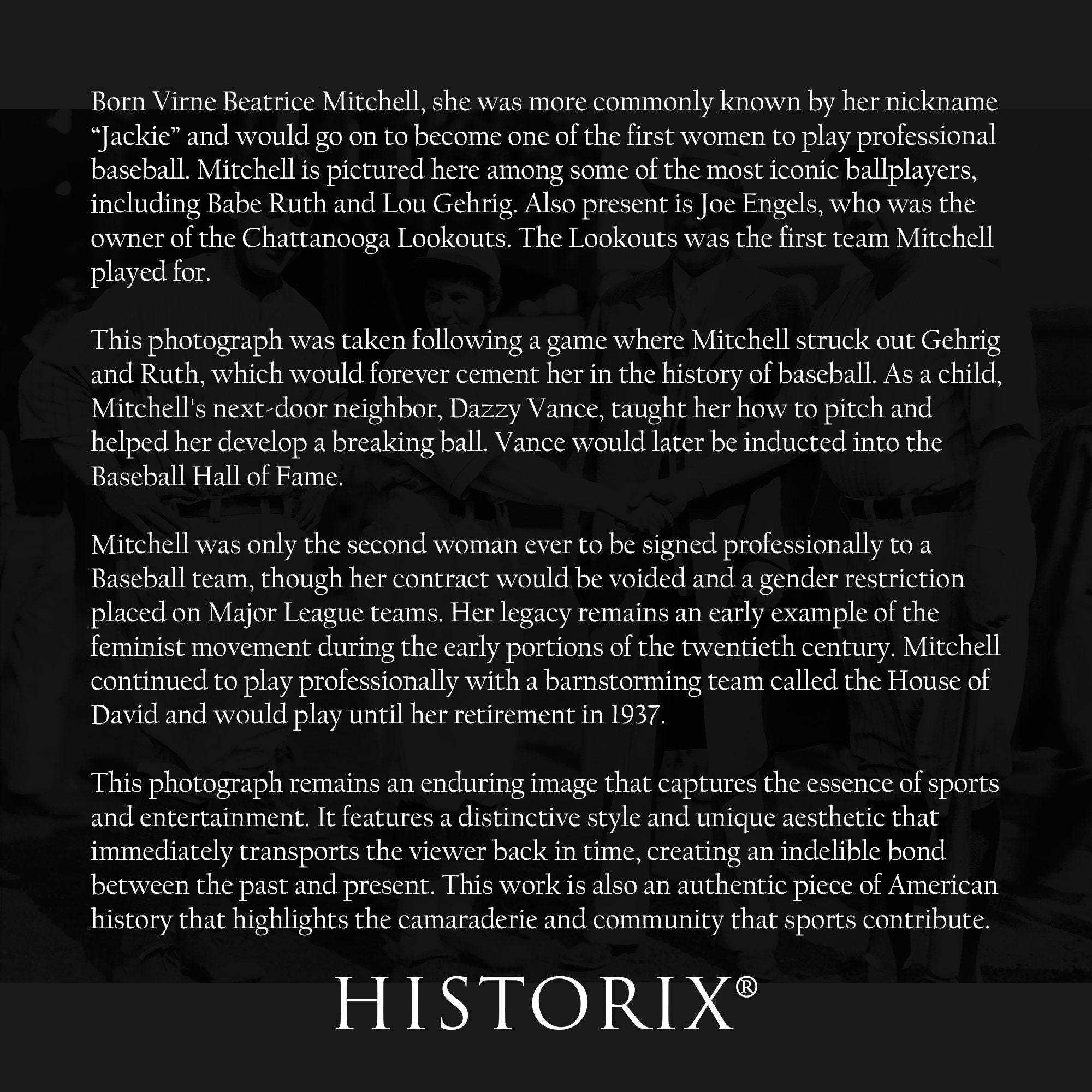 Born Virne Beatrice Mitchell, she was more commonly known by her nickname "Jackie" and would go on to become one of the first women to play professional baseball. Mitchell is pictured here among some of the most iconic ballplayers, including Babe Ruth and Lou Gehrig. Also present is Joe Engels, who was the owner of the Chattanooga Lookouts. The Lookouts was the first team Mitchell played for.

This photograph was taken following a game where Mitchell struck out Gehrig and Ruth, which would forever cement her in the history of baseball. As a child, Mitchell's next-door neighbor, Dazzy Vance, taught her how to pitch and helped her develop a breaking ball. Vance would later be inducted into the Baseball Hall of Fame.

Mitchell was only the second woman ever to be signed professionally to a Baseball team, though her contract would be voided and a gender restriction placed on Major League teams. Her legacy remains an early example of the feminist movement during the early portions of the twentieth century. Mitchell continued to play professionally with a barnstorming team called the House of David and would play until her retirement in 1937.

This photograph remains an enduring image that captures the essence of sports and entertainment. It features a distinctive style and unique aesthetic that immediately transports the viewer back in time, creating an indelible bond between the past and present. This work is also an authentic piece of American history that highlights the camaraderie and community that sports contribute.

HISTORIX®